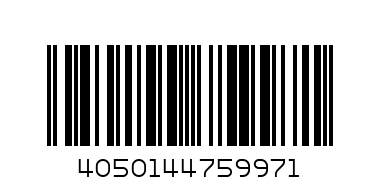 4050144759971